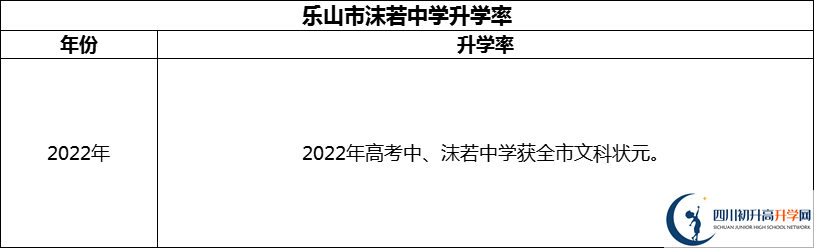 乐山市沫若中学升学率

| 年份 | 升学率 |
|---|---|
| 2022年 | 2022年高考中、沫若中学获全市文科状元。 |

四川初升高升学网
SICHUAN JUNIOR HIGH SCHOOL NETWORK